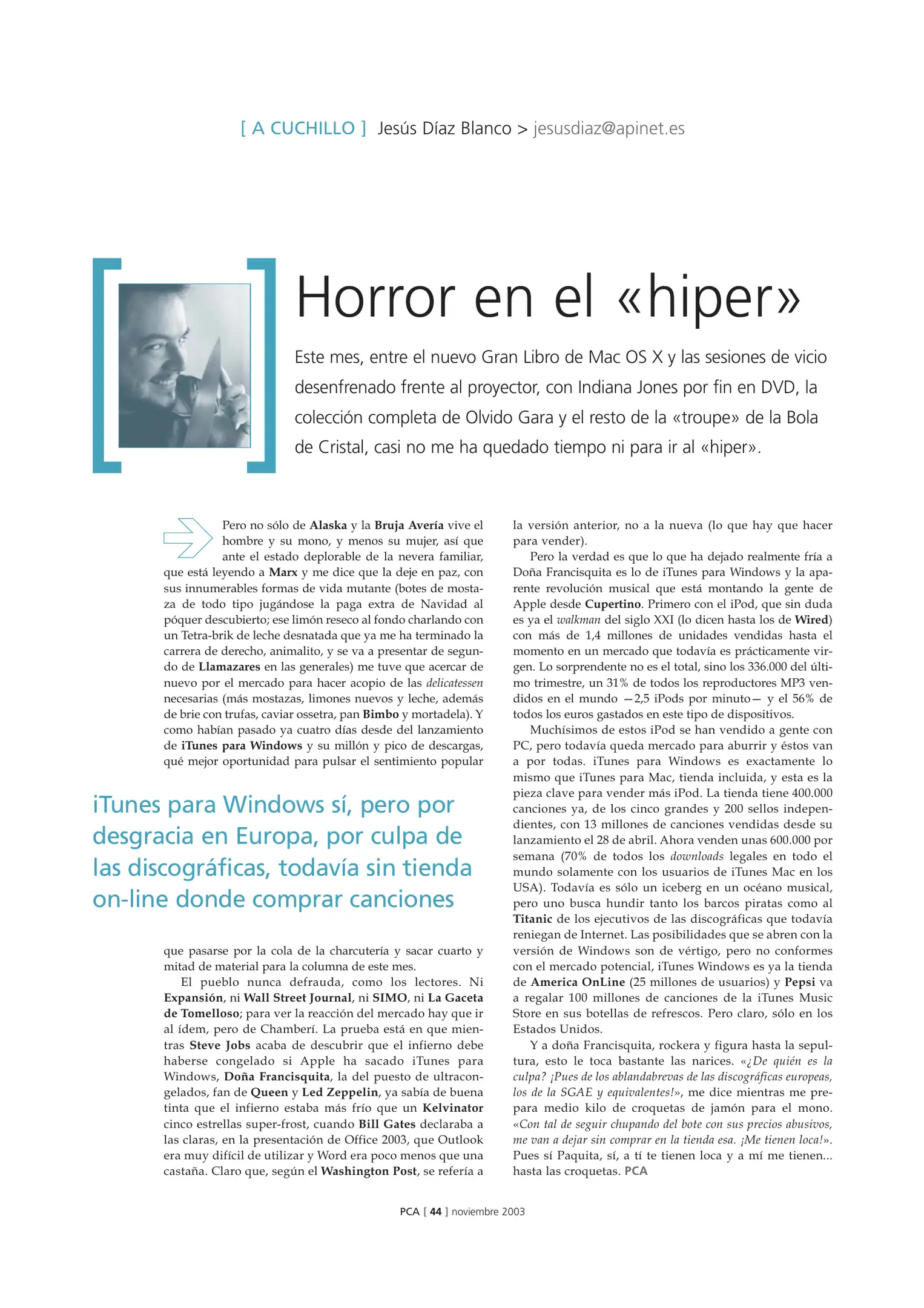 [ A CUCHILLO ] Jesús Díaz Blanco > jesusdiaz@apinet.es

Horror en el «hiper»

Este mes, entre el nuevo Gran Libro de Mac OS X y las sesiones de vicio desenfrenado frente al proyector, con Indiana Jones por fin en DVD, la colección completa de Olvido Gara y el resto de la «troupe» de la Bola de Cristal, casi no me ha quedado tiempo ni para ir al «hiper».

Pero no sólo de Alaska y la Bruja Avería vive el hombre y su mono, y menos su mujer, así que ante el estado deplorable de la nevera familiar, que está leyendo a Marx y me dice que la deje en paz, con sus innumerables formas de vida mutante (botes de mostaza de todo tipo jugándose la paga extra de Navidad al póquer descubierto; ese limón reseco al fondo charlando con un Tetra-brik de leche desnatada que ya me ha terminado la carrera de derecho, animalito, y se va a presentar de segundo de Llamazares en las generales) me tuve que acercar de nuevo por el mercado para hacer acopio de las delicatessen necesarias (más mostazas, limones nuevos y leche, además de brie con trufas, caviar ossetra, pan Bimbo y mortadela). Y como habían pasado ya cuatro días desde del lanzamiento de iTunes para Windows y su millón y pico de descargas, qué mejor oportunidad para pulsar el sentimiento popular

iTunes para Windows sí, pero por desgracia en Europa, por culpa de las discográficas, todavía sin tienda on-line donde comprar canciones

que pasarse por la cola de la charcutería y sacar cuarto y mitad de material para la columna de este mes.

El pueblo nunca defrauda, como los lectores. Ni Expansión, ni Wall Street Journal, ni SIMO, ni La Gaceta de Tomelloso; para ver la reacción del mercado hay que ir al ídem, pero de Chamberí. La prueba está en que mientras Steve Jobs acaba de descubrir que el infierno debe haberse congelado si Apple ha sacado iTunes para Windows, Doña Francisquita, la del puesto de ultracongelados, fan de Queen y Led Zeppelin, ya sabía de buena tinta que el infierno estaba más frío que un Kelvinator cinco estrellas super-frost, cuando Bill Gates declaraba a las claras, en la presentación de Office 2003, que Outlook era muy difícil de utilizar y Word era poco menos que una castaña. Claro que, según el Washington Post, se refería a la versión anterior, no a la nueva (lo que hay que hacer para vender).

Pero la verdad es que lo que ha dejado realmente fría a Doña Francisquita es lo de iTunes para Windows y la aparente revolución musical que está montando la gente de Apple desde Cupertino. Primero con el iPod, que sin duda es ya el walkman del siglo XXI (lo dicen hasta los de Wired) con más de 1,4 millones de unidades vendidas hasta el momento en un mercado que todavía es prácticamente virgen. Lo sorprendente no es el total, sino los 336.000 del último trimestre, un 31% de todos los reproductores MP3 vendidos en el mundo —2,5 iPods por minuto— y el 56% de todos los euros gastados en este tipo de dispositivos.

Muchísimos de estos iPod se han vendido a gente con PC, pero todavía queda mercado para aburrir y éstos van a por todas. iTunes para Windows es exactamente lo mismo que iTunes para Mac, tienda incluida, y esta es la pieza clave para vender más iPod. La tienda tiene 400.000 canciones ya, de los cinco grandes y 200 sellos independientes, con 13 millones de canciones vendidas desde su lanzamiento el 28 de abril. Ahora venden unas 600.000 por semana (70% de todos los downloads legales en todo el mundo solamente con los usuarios de iTunes Mac en los USA). Todavía es sólo un iceberg en un océano musical, pero uno busca hundir tanto los barcos piratas como al Titanic de los ejecutivos de las discográficas que todavía reniegan de Internet. Las posibilidades que se abren con la versión de Windows son de vértigo, pero no conformes con el mercado potencial, iTunes Windows es ya la tienda de America OnLine (25 millones de usuarios) y Pepsi va a regalar 100 millones de canciones de la iTunes Music Store en sus botellas de refrescos. Pero claro, sólo en los Estados Unidos.

Y a doña Francisquita, rockera y figura hasta la sepultura, esto le toca bastante las narices. «¿De quién es la culpa? ¡Pues de los ablandabrevas de las discográficas europeas, los de la SGAE y equivalentes!», me dice mientras me prepara medio kilo de croquetas de jamón para el mono. «Con tal de seguir chupando del bote con sus precios abusivos, me van a dejar sin comprar en la tienda esa. ¡Me tienen loca!». Pues sí Paquita, sí, a tí te tienen loca y a mí me tienen... hasta las croquetas. PCA

PCA [ 44 ] noviembre 2003